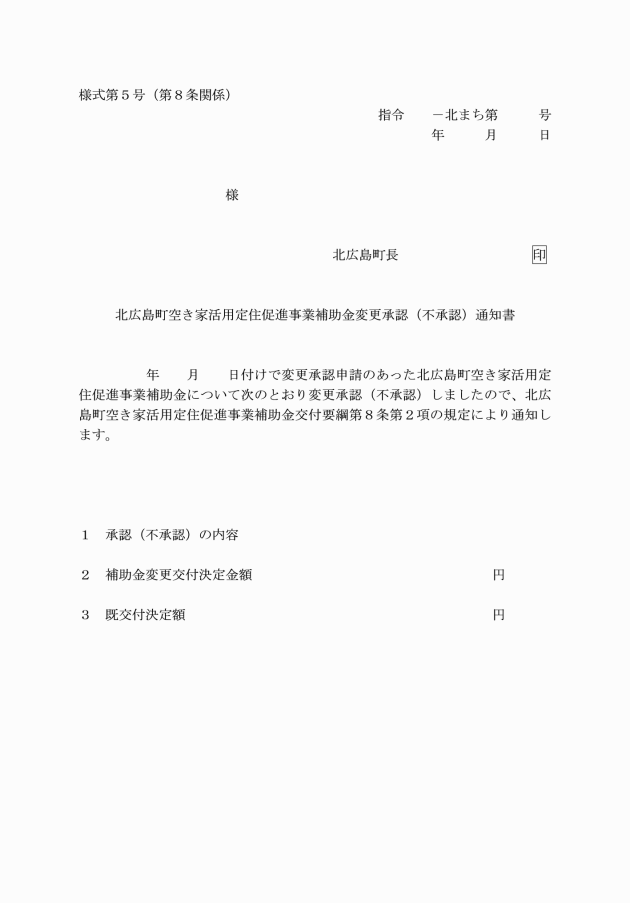 様式第５号（第８条関係）

指令　　－北まち第　　　号

年　　　月　　　日

様

北広島町長　　　　　　　　　　印

北広島町空き家活用定住促進事業補助金変更承認（不承認）通知書

年　　月　　日付けで変更承認申請のあった北広島町空き家活用定住促進事業補助金について次のとおり変更承認（不承認）しましたので、北広島町空き家活用定住促進事業補助金交付要綱第８条第２項の規定により通知します。

１　承認（不承認）の内容

２　補助金変更交付決定金額　　　　　　　　　　　　　　円

３　既交付決定額　　　　　　　　　　　　　　　　　　　円